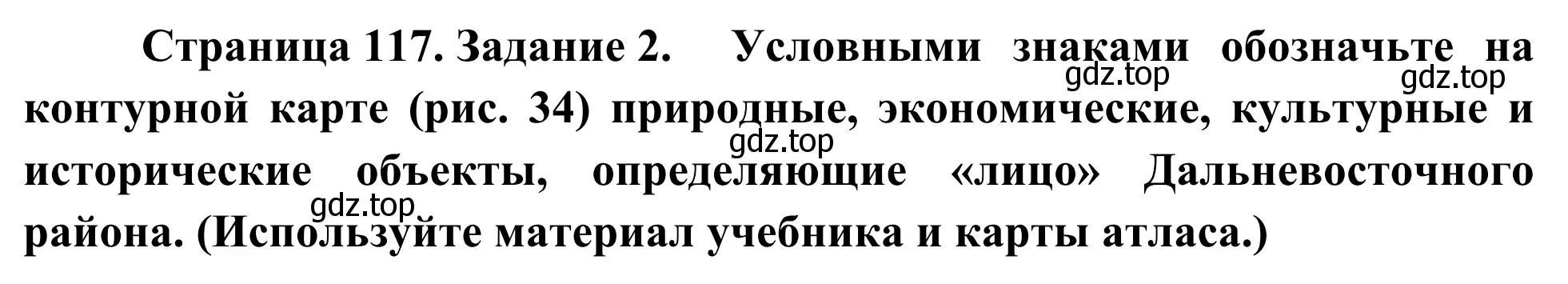 Страница 117. Задание 2. Условными знаками обозначьте на контурной карте (рис. 34) природные, экономические, культурные и исторические объекты, определяющие «лицо» Дальневосточного района. (Используйте материал учебника и карты атласа.)

gdz.top gdz.top gdz.top gdz.top